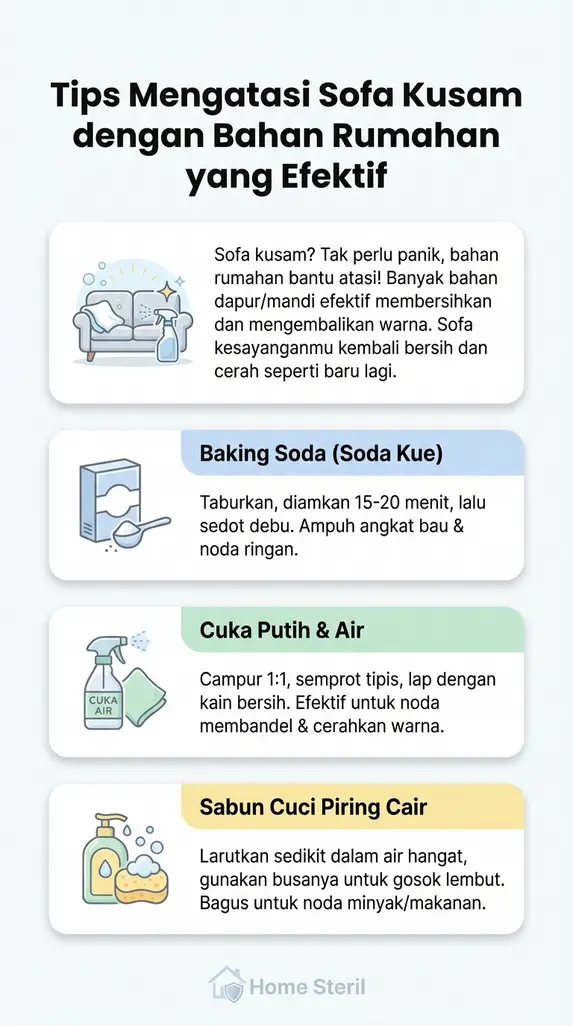 Tips Mengatasi Sofa Kusam dengan Bahan Rumahan yang Efektif

Sofa kusam? Tak perlu panik, bahan rumahan bantu atasi! Banyak bahan dapur/mandi efektif membersihkan dan mengembalikan warna. Sofa kesayanganmu kembali bersih dan cerah seperti baru lagi.

Baking Soda (Soda Kue)

Taburkan, diamkan 15-20 menit, lalu sedot debu. Ampuh angkat bau & noda ringan.

Cuka Putih & Air

CUKA AIR

Campur 1:1, semprot tipis, lap dengan kain bersih. Efektif untuk noda membandel & cerahkan warna.

Sabun Cuci Piring Cair

Larutkan sedikit dalam air hangat, gunakan busanya untuk gosok lembut. Bagus untuk noda minyak/makanan.

Home Steril